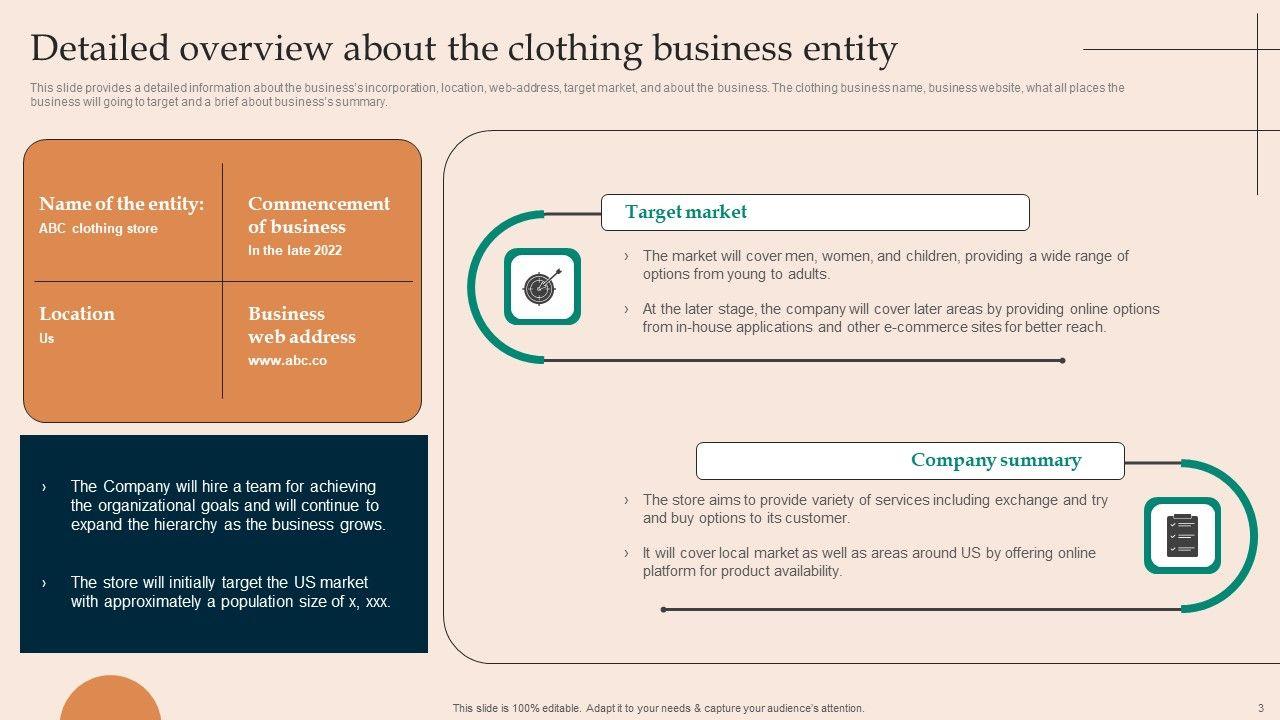 Detailed overview about the clothing business entity

This slide provides a detailed information about the business's incorporation, location, web-address, target market, and about the business. The clothing business name, business website, what all places the business will going to target and a brief about business's summary.

Name of the entity:
ABC clothing store

Commencement of business
In the late 2022

Location
Us

Business web address
www.abc.co

› The Company will hire a team for achieving the organizational goals and will continue to expand the hierarchy as the business grows.

› The store will initially target the US market with approximately a population size of x, xxx.

Target market

› The market will cover men, women, and children, providing a wide range of options from young to adults.

› At the later stage, the company will cover later areas by providing online options from in-house applications and other e-commerce sites for better reach.

Company summary

› The store aims to provide variety of services including exchange and try and buy options to its customer.

› It will cover local market as well as areas around US by offering online platform for product availability.

This slide is 100% editable. Adapt it to your needs & capture your audience's attention.

3